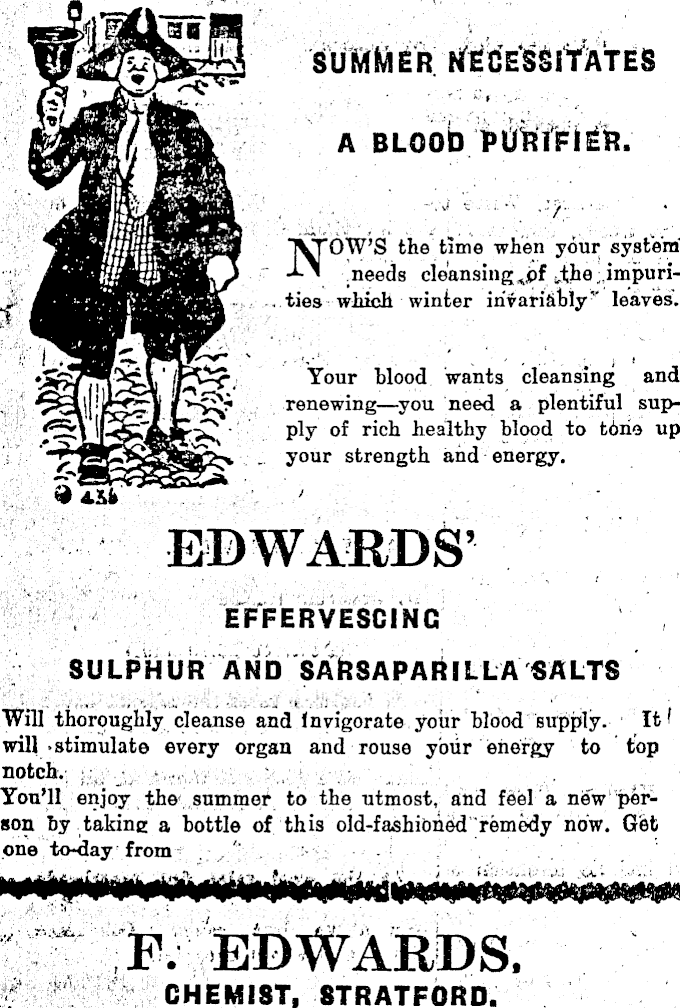 SUMMER NECESSITATES

A BLOOD PURIFIER.

NOW'S the time when your system needs cleansing of the impurities which winter invariably leaves.

Your blood wants cleansing and renewing—you need a plentiful supply of rich healthy blood to tone up your strength and energy.

435

EDWARDS'

EFFERVESCING

SULPHUR AND SARSAPARILLA SALTS

Will thoroughly cleanse and invigorate your blood supply. It will stimulate every organ and rouse your energy to top notch.
You'll enjoy the summer to the utmost, and feel a new person by taking a bottle of this old-fashioned remedy now. Get one to-day from

F. EDWARDS,
CHEMIST, STRATFORD.